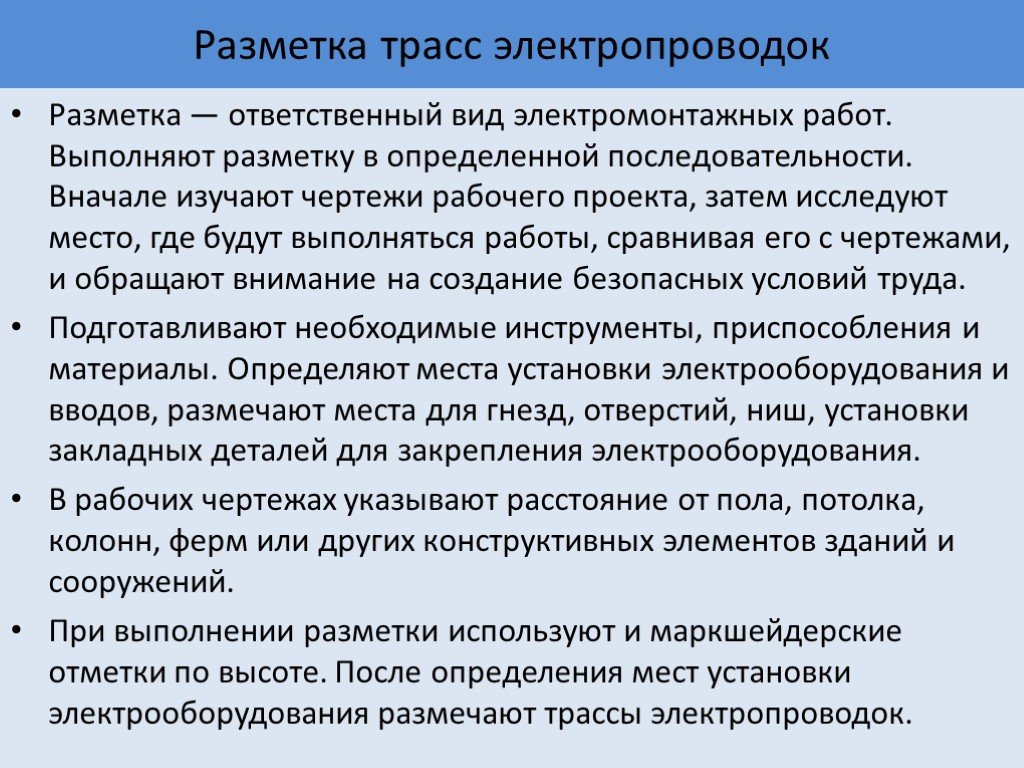 Разметка трасс электропроводок

• Разметка — ответственный вид электромонтажных работ. Выполняют разметку в определенной последовательности. Вначале изучают чертежи рабочего проекта, затем исследуют место, где будут выполняться работы, сравнивая его с чертежами, и обращают внимание на создание безопасных условий труда.

• Подготавливают необходимые инструменты, приспособления и материалы. Определяют места установки электрооборудования и вводов, размечают места для гнезд, отверстий, ниш, установки закладных деталей для закрепления электрооборудования.

• В рабочих чертежах указывают расстояние от пола, потолка, колонн, ферм или других конструктивных элементов зданий и сооружений.

• При выполнении разметки используют и маркшейдерские отметки по высоте. После определения мест установки электрооборудования размечают трассы электропроводок.